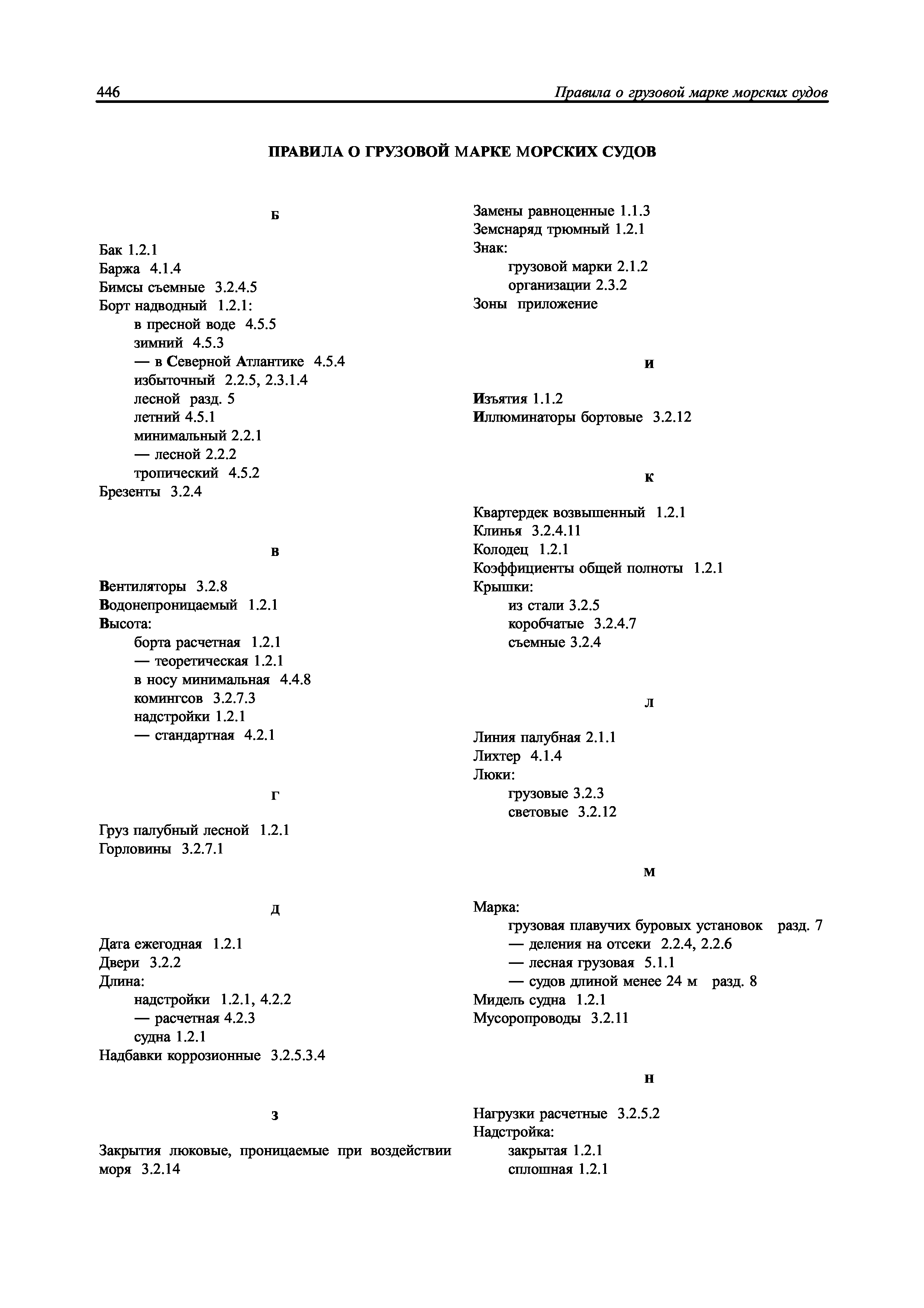 446 Правила о грузовой марке морских судов

ПРАВИЛА О ГРУЗОВОЙ МАРКЕ МОРСКИХ СУДОВ

Б

Бак 1.2.1
Баржа 4.1.4
Бимсы съемные 3.2.4.5
Борт надводный 1.2.1:
в пресной воде 4.5.5
зимний 4.5.3
— в Северной Атлантике 4.5.4
избыточный 2.2.5, 2.3.1.4
лесной разд. 5
летний 4.5.1
минимальный 2.2.1
— лесной 2.2.2
тропический 4.5.2
Брезенты 3.2.4

В

Вентиляторы 3.2.8
Водонепроницаемый 1.2.1
Высота:
борта расчетная 1.2.1
— теоретическая 1.2.1
в носу минимальная 4.4.8
комингсов 3.2.7.3
надстройки 1.2.1
— стандартная 4.2.1

Г

Груз палубный лесной 1.2.1
Горловины 3.2.7.1

Д

Дата ежегодная 1.2.1
Двери 3.2.2
Длина:
надстройки 1.2.1, 4.2.2
— расчетная 4.2.3
судна 1.2.1
Надбавки коррозионные 3.2.5.3.4

З

Закрытия люковые, проницаемые при воздействии моря 3.2.14

Замены равноценные 1.1.3
Земснаряд трюмный 1.2.1
Знак:
грузовой марки 2.1.2
организации 2.3.2
Зоны приложение

И

Изъятия 1.1.2
Иллюминаторы бортовые 3.2.12

К

Квартердек возвышенный 1.2.1
Клинья 3.2.4.11
Колодец 1.2.1
Коэффициенты общей полноты 1.2.1
Крышки:
из стали 3.2.5
коробчатые 3.2.4.7
съемные 3.2.4

Л

Линия палубная 2.1.1
Лихтер 4.1.4
Люки:
грузовые 3.2.3
световые 3.2.12

М

Марка:
грузовая плавучих буровых установок разд. 7
— деления на отсеки 2.2.4, 2.2.6
— лесная грузовая 5.1.1
— судов длиной менее 24 м разд. 8
Мидель судна 1.2.1
Мусоропроводы 3.2.11

Н

Нагрузки расчетные 3.2.5.2
Надстройка:
закрытая 1.2.1
сплошная 1.2.1